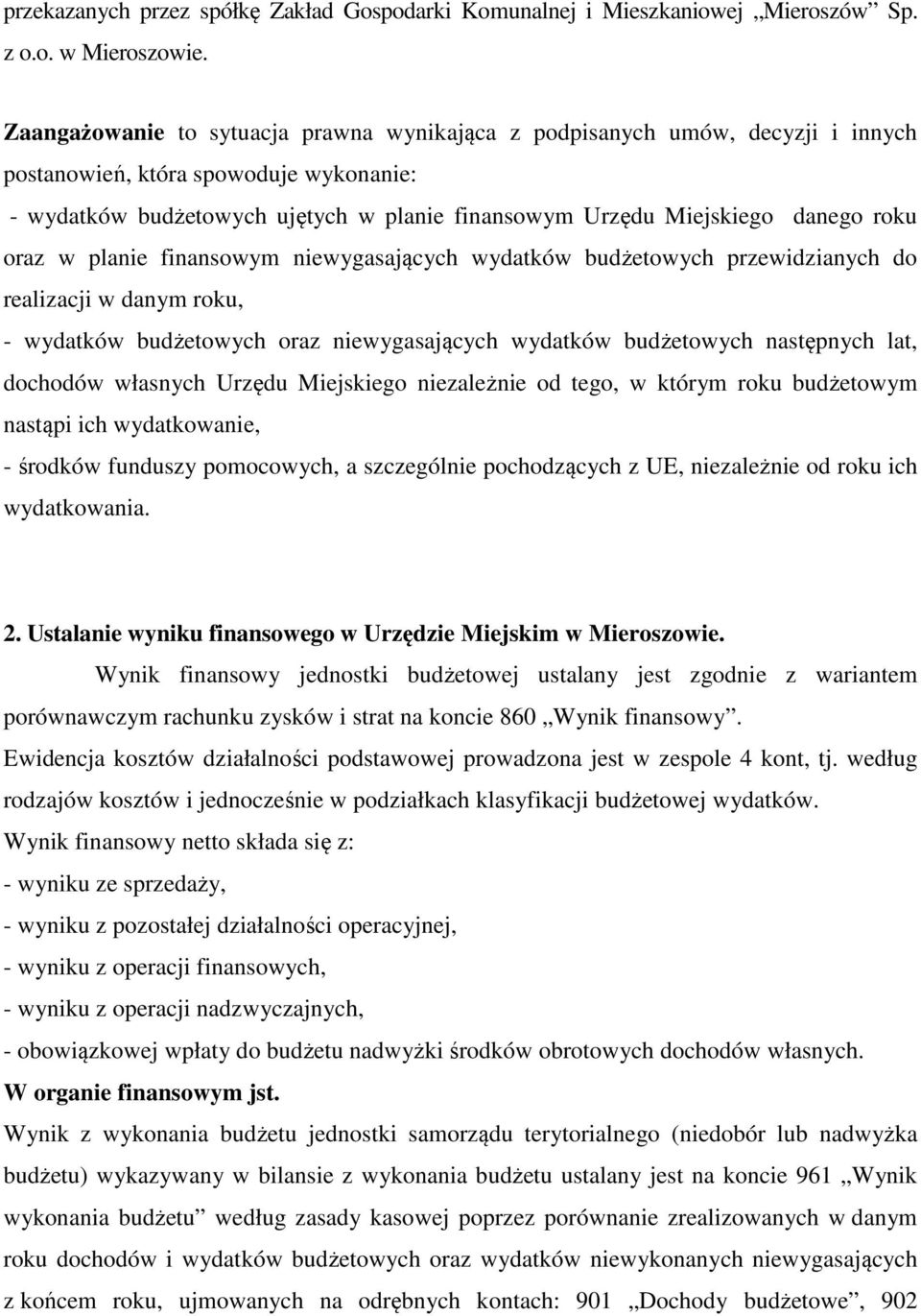 przekazanych przez spółkę Zakład Gospodarki Komunalnej i Mieszkaniowej „Mieroszów” Sp. z o.o. w Mieroszowie.

Zaangażowanie to sytuacja prawna wynikająca z podpisanych umów, decyzji i innych postanowień, która spowoduje wykonanie:
- wydatków budżetowych ujętych w planie finansowym Urzędu Miejskiego danego roku oraz w planie finansowym niewygasających wydatków budżetowych przewidzianych do realizacji w danym roku,
- wydatków budżetowych oraz niewygasających wydatków budżetowych następnych lat, dochodów własnych Urzędu Miejskiego niezależnie od tego, w którym roku budżetowym nastąpi ich wydatkowanie,
- środków funduszy pomocowych, a szczególnie pochodzących z UE, niezależnie od roku ich wydatkowania.

2. Ustalanie wyniku finansowego w Urzędzie Miejskim w Mieroszowie.
Wynik finansowy jednostki budżetowej ustalany jest zgodnie z wariantem porównawczym rachunku zysków i strat na koncie 860 „Wynik finansowy”.
Ewidencja kosztów działalności podstawowej prowadzona jest w zespole 4 kont, tj. według rodzajów kosztów i jednocześnie w podziałkach klasyfikacji budżetowej wydatków.
Wynik finansowy netto składa się z:
- wyniku ze sprzedaży,
- wyniku z pozostałej działalności operacyjnej,
- wyniku z operacji finansowych,
- wyniku z operacji nadzwyczajnych,
- obowiązkowej wpłaty do budżetu nadwyżki środków obrotowych dochodów własnych.
W organie finansowym jst.
Wynik z wykonania budżetu jednostki samorządu terytorialnego (niedobór lub nadwyżka budżetu) wykazywany w bilansie z wykonania budżetu ustalany jest na koncie 961 „Wynik wykonania budżetu” według zasady kasowej poprzez porównanie zrealizowanych w danym roku dochodów i wydatków budżetowych oraz wydatków niewykonanych niewygasających z końcem roku, ujmowanych na odrębnych kontach: 901 „Dochody budżetowe”, 902